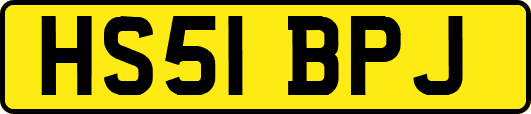 HS51 BPJ